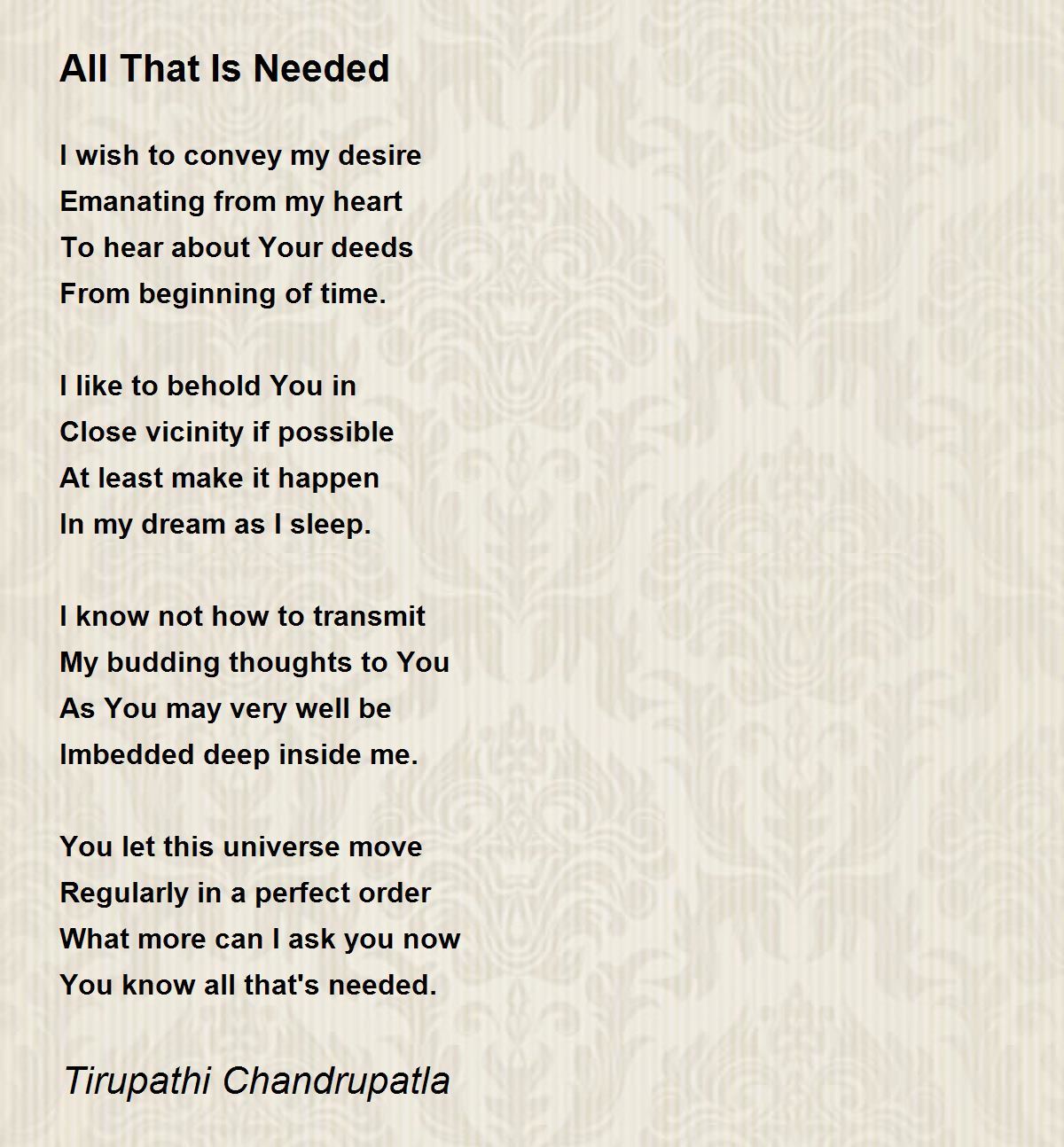 All That Is Needed

I wish to convey my desire
Emanating from my heart
To hear about Your deeds
From beginning of time.

I like to behold You in
Close vicinity if possible
At least make it happen
In my dream as I sleep.

I know not how to transmit
My budding thoughts to You
As You may very well be
Imbedded deep inside me.

You let this universe move
Regularly in a perfect order
What more can I ask you now
You know all that's needed.

Tirupathi Chandrupatla